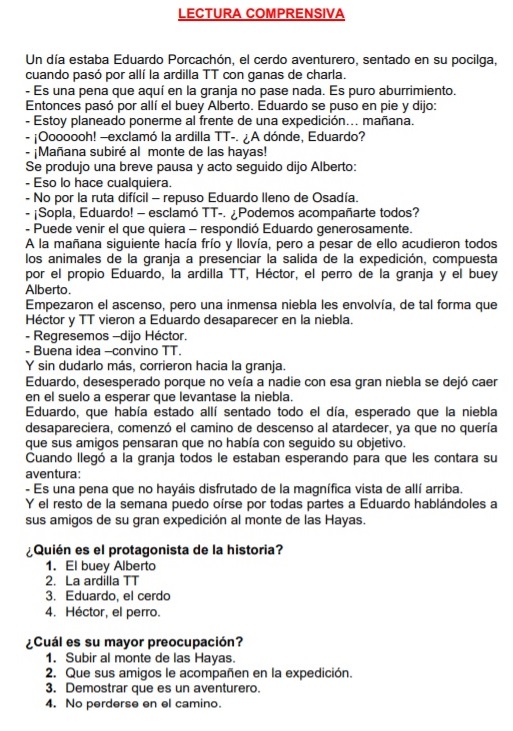 LECTURA COMPRENSIVA

Un día estaba Eduardo Porcachón, el cerdo aventurero, sentado en su pocilga, cuando pasó por allí la ardilla TT con ganas de charla.
- Es una pena que aquí en la granja no pase nada. Es puro aburrimiento.
Entonces pasó por allí el buey Alberto. Eduardo se puso en pie y dijo:
- Estoy planeado ponerme al frente de una expedición… mañana.
- ¡Ooooooh! –exclamó la ardilla TT-. ¿A dónde, Eduardo?
- ¡Mañana subiré al monte de las hayas!
Se produjo una breve pausa y acto seguido dijo Alberto:
- Eso lo hace cualquiera.
- No por la ruta difícil – repuso Eduardo lleno de Osadía.
- ¡Sopla, Eduardo! – esclamó TT-. ¿Podemos acompañarte todos?
- Puede venir el que quiera – respondió Eduardo generosamente.
A la mañana siguiente hacía frío y llovía, pero a pesar de ello acudieron todos los animales de la granja a presenciar la salida de la expedición, compuesta por el propio Eduardo, la ardilla TT, Héctor, el perro de la granja y el buey Alberto.
Empezaron el ascenso, pero una inmensa niebla les envolvía, de tal forma que Héctor y TT vieron a Eduardo desaparecer en la niebla.
- Regresemos –dijo Héctor.
- Buena idea –convino TT.
Y sin dudarlo más, corrieron hacia la granja.
Eduardo, desesperado porque no veía a nadie con esa gran niebla se dejó caer en el suelo a esperar que levantase la niebla.
Eduardo, que había estado allí sentado todo el día, esperado que la niebla desapareciera, comenzó el camino de descenso al atardecer, ya que no quería que sus amigos pensaran que no había con seguido su objetivo.
Cuando llegó a la granja todos le estaban esperando para que les contara su aventura:
- Es una pena que no hayáis disfrutado de la magnífica vista de allí arriba.
Y el resto de la semana puedo oírse por todas partes a Eduardo hablándoles a sus amigos de su gran expedición al monte de las Hayas.

¿Quién es el protagonista de la historia?
1. El buey Alberto
2. La ardilla TT
3. Eduardo, el cerdo
4. Héctor, el perro.

¿Cuál es su mayor preocupación?
1. Subir al monte de las Hayas.
2. Que sus amigos le acompañen en la expedición.
3. Demostrar que es un aventurero.
4. No perderse en el camino.